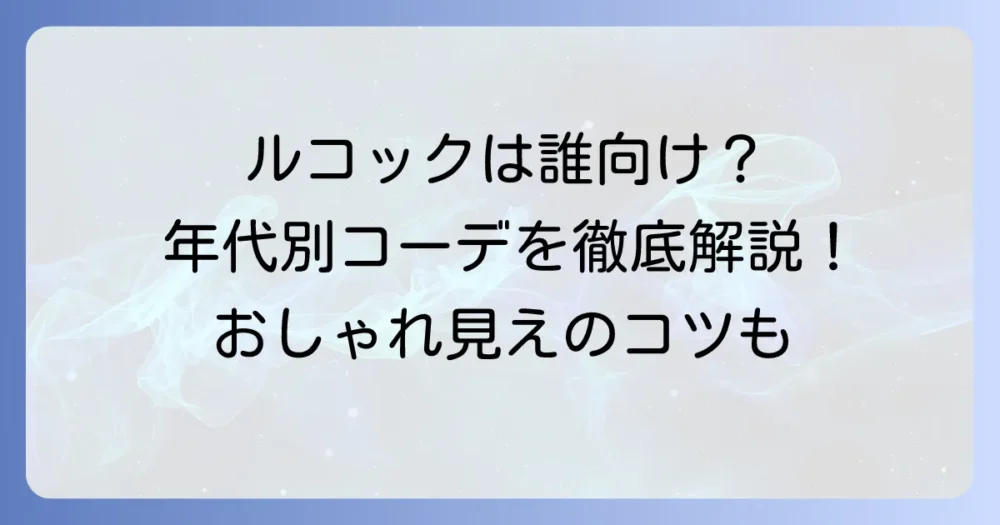 ルコックは誰向け？
年代別コーデを徹底解説！
おしゃれ見えのコツも